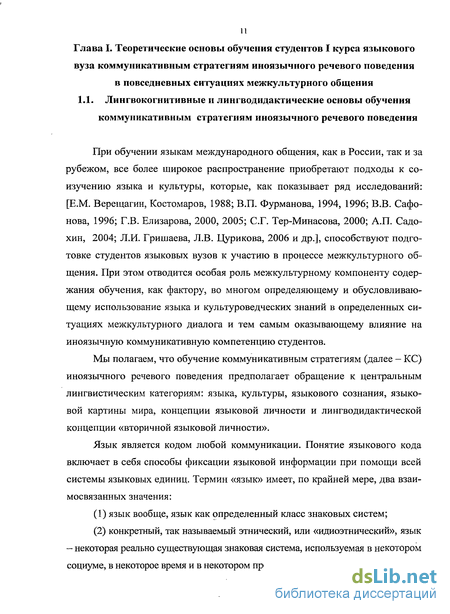 11

Глава I. Теоретические основы обучения студентов I курса языкового вуза коммуникативным стратегиям иноязычного речевого поведения в повседневных ситуациях межкультурного общения

1.1. Лингвокогнитивные и лингводидактические основы обучения коммуникативным стратегиям иноязычного речевого поведения

При обучении языкам международного общения, как в России, так и за рубежом, все более широкое распространение приобретают подходы к соизучению языка и культуры, которые, как показывает ряд исследований: [Е.М. Верещагин, Костомаров, 1988; В.П. Фурманова, 1994, 1996; В.В. Сафонова, 1996; Г.В. Елизарова, 2000, 2005; С.Г. Тер-Минасова, 2000; А.П. Садохин, 2004; Л.И. Гришаева, Л.В. Цурикова, 2006 и др.], способствуют подготовке студентов языковых вузов к участию в процессе межкультурного общения. При этом отводится особая роль межкультурному компоненту содержания обучения, как фактору, во многом определяющему и обусловливающему использование языка и культуроведческих знаний в определенных ситуациях межкультурного диалога и тем самым оказывающему влияние на иноязычную коммуникативную компетенцию студентов.

Мы полагаем, что обучение коммуникативным стратегиям (далее – КС) иноязычного речевого поведения предполагает обращение к центральным лингвистическим категориям: языка, культуры, языкового сознания, языковой картины мира, концепции языковой личности и лингводидактической концепции «вторичной языковой личности».

Язык является кодом любой коммуникации. Понятие языкового кода включает в себя способы фиксации языковой информации при помощи всей системы языковых единиц. Термин «язык» имеет, по крайней мере, два взаимосвязанных значения:

(1) язык вообще, язык как определенный класс знаковых систем;

(2) конкретный, так называемый этнический, или «идиоэтнический», язык – некоторая реально существующая знаковая система, используемая в некотором социуме, в некоторое время и в некотором пр

dsLib.net
библиотека диссертаций